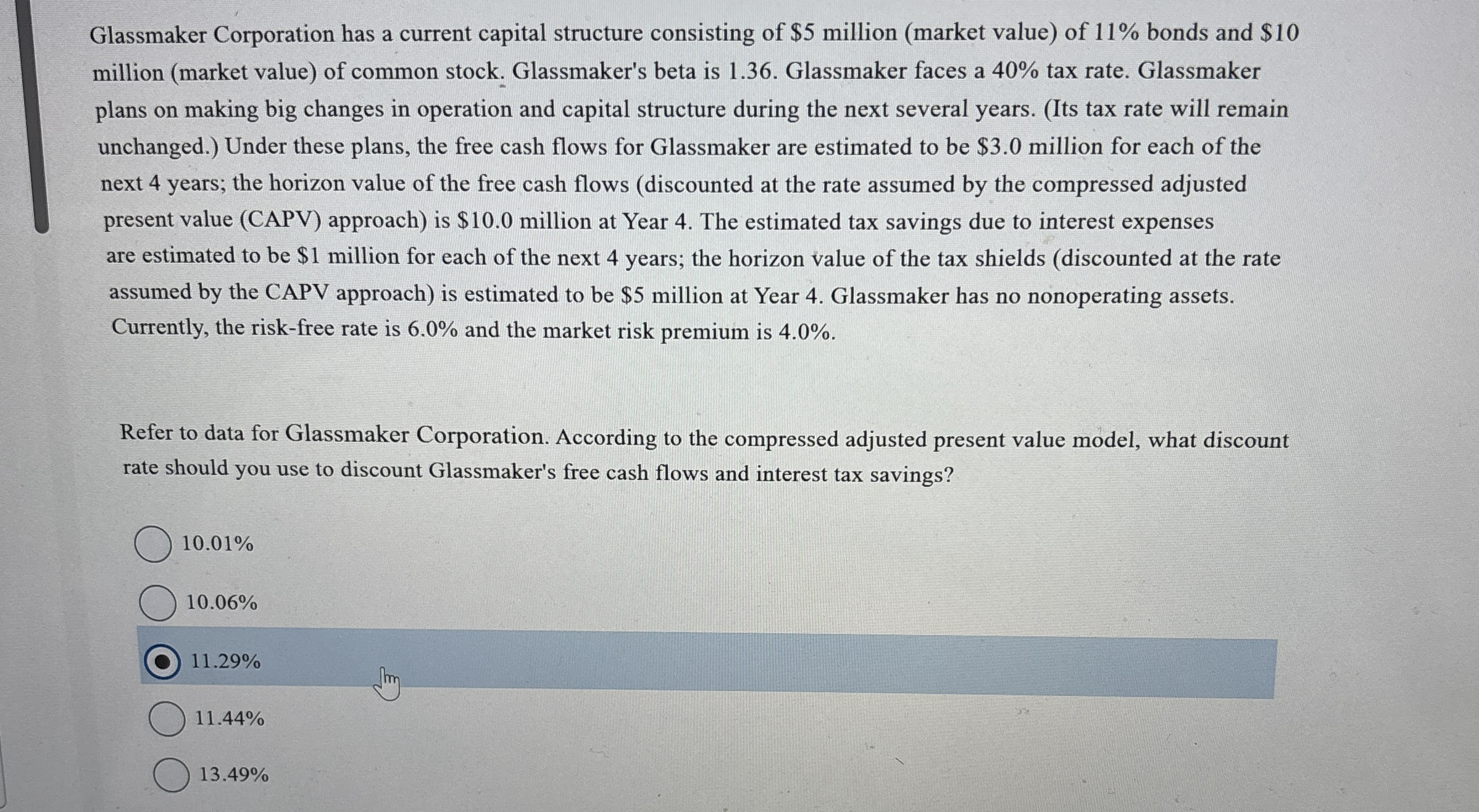 Glassmaker Corporation has a current capital structure consisting of \$5 million (market value) of 11% bonds and \$10 million (market value) of common stock. Glassmaker's beta is 1.36. Glassmaker faces a 40% tax rate. Glassmaker plans on making big changes in operation and capital structure during the next several years. (Its tax rate will remain unchanged.) Under these plans, the free cash flows for Glassmaker are estimated to be \$3.0 million for each of the next 4 years; the horizon value of the free cash flows (discounted at the rate assumed by the compressed adjusted present value (CAPV) approach) is \$10.0 million at Year 4. The estimated tax savings due to interest expenses are estimated to be \$1 million for each of the next 4 years; the horizon value of the tax shields (discounted at the rate assumed by the CAPV approach) is estimated to be \$5 million at Year 4. Glassmaker has no nonoperating assets. Currently, the risk-free rate is 6.0% and the market risk premium is 4.0%.

Refer to data for Glassmaker Corporation. According to the compressed adjusted present value model, what discount rate should you use to discount Glassmaker's free cash flows and interest tax savings?

10.01%

10.06%

11.29%

11.44%

13.49%